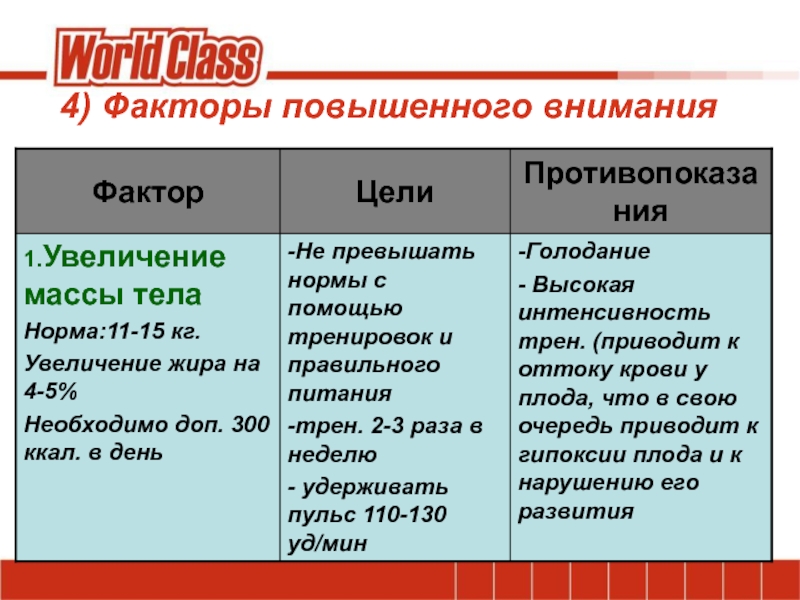 World Class

4) Факторы повышенного внимания

| Фактор | Цели | Противопоказания |
|---|---|---|
| 1.Увеличение массы тела Норма:11-15 кг. Увеличение жира на 4-5% Необходимо доп. 300 ккал. в день | -Не превышать нормы с помощью тренировок и правильного питания -трен. 2-3 раза в неделю - удерживать пульс 110-130 уд/мин | -Голодание - Высокая интенсивность трен. (приводит к оттоку крови у плода, что в свою очередь приводит к гипоксии плода и к нарушению его развития |